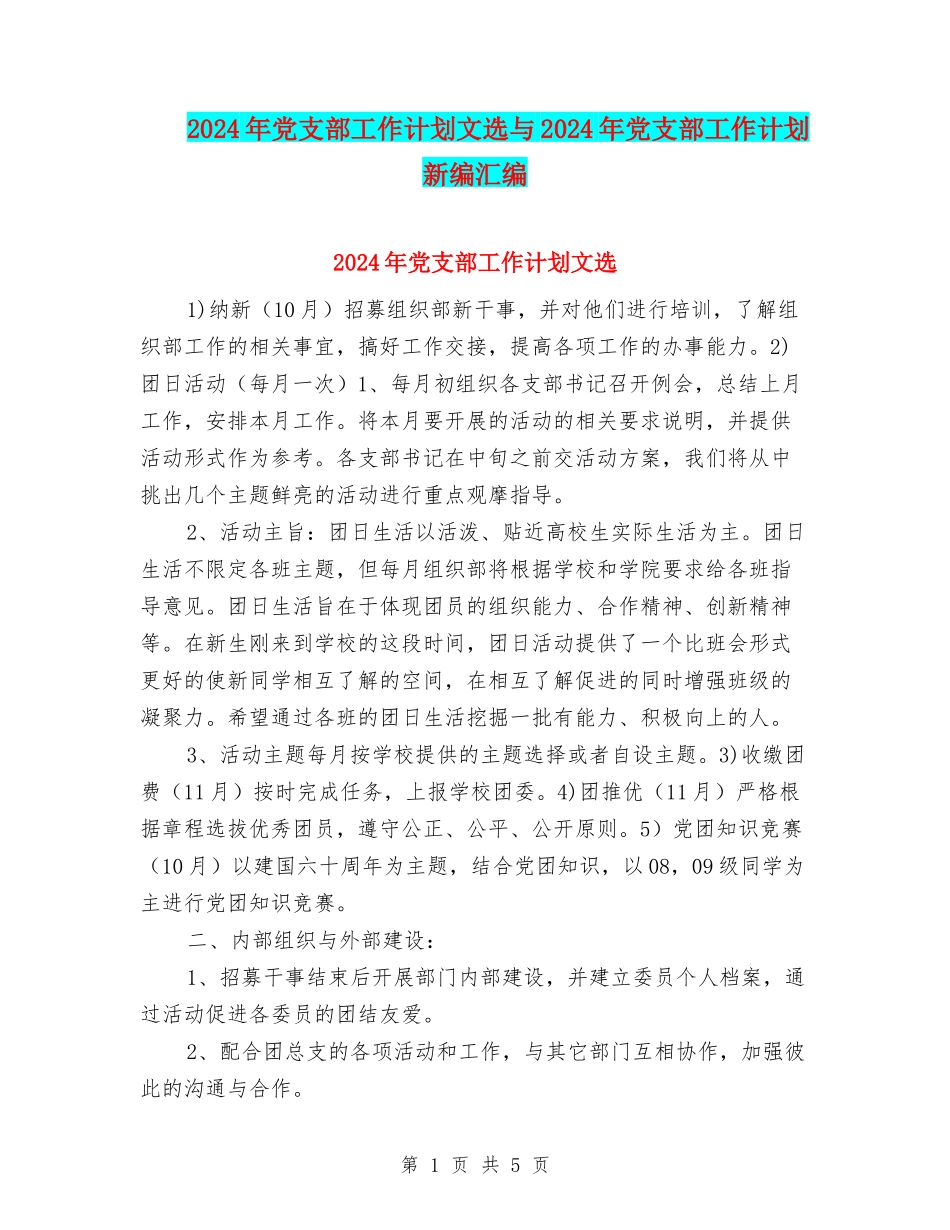 2024年党支部工作计划文选与2024年党支部工作计划新编汇编

2024年党支部工作计划文选

1)纳新（10月）招募组织部新干事，并对他们进行培训，了解组织部工作的相关事宜，搞好工作交接，提高各项工作的办事能力。2)团日活动（每月一次）1、每月初组织各支部书记召开例会，总结上月工作，安排本月工作。将本月要开展的活动的相关要求说明，并提供活动形式作为参考。各支部书记在中旬之前交活动方案，我们将从中挑出几个主题鲜亮的活动进行重点观摩指导。

2、活动主旨：团日生活以活泼、贴近高校生实际生活为主。团日生活不限定各班主题，但每月组织部将根据学校和学院要求给各班指导意见。团日生活旨在于体现团员的组织能力、合作精神、创新精神等。在新生刚来到学校的这段时间，团日活动提供了一个比班会形式更好的使新同学相互了解的空间，在相互了解促进的同时增强班级的凝聚力。希望通过各班的团日生活挖掘一批有能力、积极向上的人。

3、活动主题每月按学校提供的主题选择或者自设主题。3)收缴团费（11月）按时完成任务，上报学校团委。4)团推优（11月）严格根据章程选拔优秀团员，遵守公正、公平、公开原则。5）党团知识竞赛（10月）以建国六十周年为主题，结合党团知识，以08，09级同学为主进行党团知识竞赛。

二、内部组织与外部建设：

1、招募干事结束后开展部门内部建设，并建立委员个人档案，通过活动促进各委员的团结友爱。

2、配合团总支的各项活动和工作，与其它部门互相协作，加强彼此的沟通与合作。

第 1 页 共 5 页